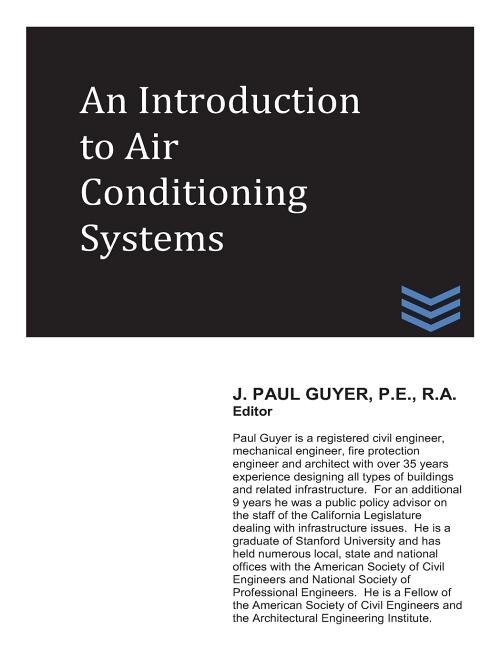 An Introduction to Air Conditioning Systems

J. PAUL GUYER, P.E., R.A.
Editor

Paul Guyer is a registered civil engineer, mechanical engineer, fire protection engineer and architect with over 35 years experience designing all types of buildings and related infrastructure. For an additional 9 years he was a public policy advisor on the staff of the California Legislature dealing with infrastructure issues. He is a graduate of Stanford University and has held numerous local, state and national offices with the American Society of Civil Engineers and National Society of Professional Engineers. He is a Fellow of the American Society of Civil Engineers and the Architectural Engineering Institute.